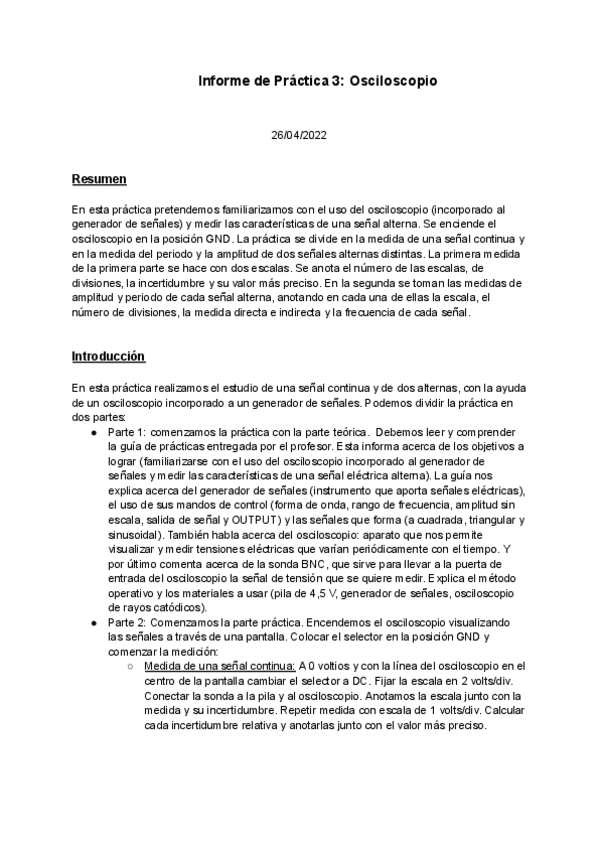 Informe de Práctica 3: Osciloscopio

26/04/2022

Resumen

En esta práctica pretendemos familiarizarnos con el uso del osciloscopio (incorporado al generador de señales) y medir las características de una señal alterna. Se enciende el osciloscopio en la posición GND. La práctica se divide en la medida de una señal continua y en la medida del periodo y la amplitud de dos señales alternas distintas. La primera medida de la primera parte se hace con dos escalas. Se anota el número de las escalas, de divisiones, la incertidumbre y su valor más preciso. En la segunda se toman las medidas de amplitud y periodo de cada señal alterna, anotando en cada una de ellas la escala, el número de divisiones, la medida directa e indirecta y la frecuencia de cada señal.

Introducción

En esta práctica realizamos el estudio de una señal continua y de dos alternas, con la ayuda de un osciloscopio incorporado a un generador de señales. Podemos dividir la práctica en dos partes:

● Parte 1: comenzamos la práctica con la parte teórica. Debemos leer y comprender la guía de prácticas entregada por el profesor. Esta informa acerca de los objetivos a lograr (familiarizarse con el uso del osciloscopio incorporado al generador de señales y medir las características de una señal eléctrica alterna). La guía nos explica acerca del generador de señales (instrumento que aporta señales eléctricas), el uso de sus mandos de control (forma de onda, rango de frecuencia, amplitud sin escala, salida de señal y OUTPUT) y las señales que forma (a cuadrada, triangular y sinusoidal). También habla acerca del osciloscopio: aparato que nos permite visualizar y medir tensiones eléctricas que varían periódicamente con el tiempo. Y por último comenta acerca de la sonda BNC, que sirve para llevar a la puerta de entrada del osciloscopio la señal de tensión que se quiere medir. Explica el método operativo y los materiales a usar (pila de 4,5 V, generador de señales, osciloscopio de rayos catódicos).
● Parte 2: Comenzamos la parte práctica. Encendemos el osciloscopio visualizando las señales a través de una pantalla. Colocar el selector en la posición GND y comenzar la medición:
○ Medida de una señal continua: A 0 voltios y con la línea del osciloscopio en el centro de la pantalla cambiar el selector a DC. Fijar la escala en 2 volts/div. Conectar la sonda a la pila y al osciloscopio. Anotamos la escala junto con la medida y su incertidumbre. Repetir medida con escala de 1 volts/div. Calcular cada incertidumbre relativa y anotarlas junto con el valor más preciso.